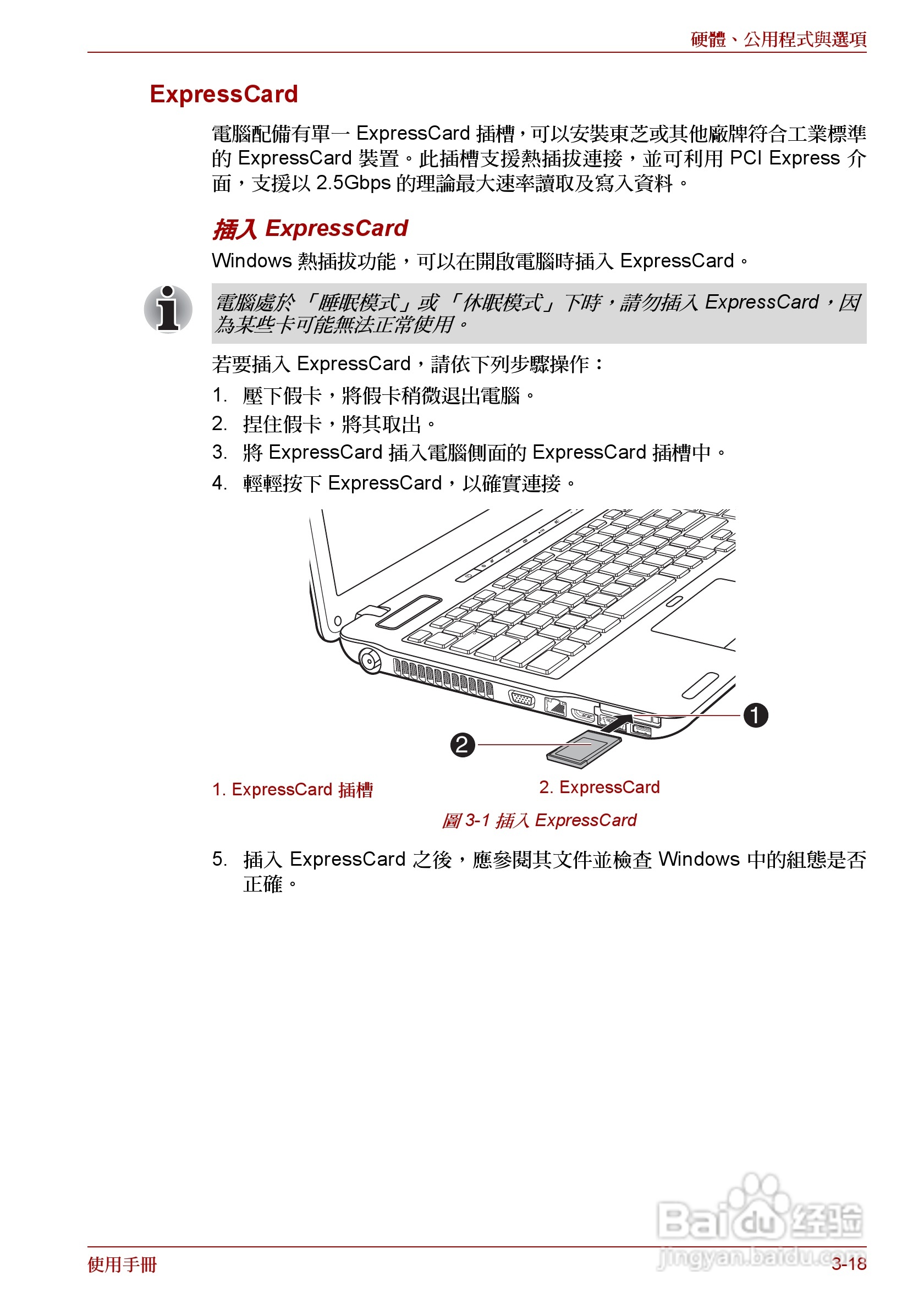 硬體、公用程式與選項

ExpressCard

電腦配備有單一 ExpressCard 插槽，可以安裝東芝或其他廠牌符合工業標準的 ExpressCard 裝置。此插槽支援熱插拔連接，並可利用 PCI Express 介面，支援以 2.5Gbps 的理論最大速率讀取及寫入資料。

插入 ExpressCard

Windows 熱插拔功能，可以在開啟電腦時插入 ExpressCard。

電腦處於「睡眠模式」或「休眠模式」下時，請勿插入 ExpressCard，因為某些卡可能無法正常使用。

若要插入 ExpressCard，請依下列步驟操作：

1. 壓下假卡，將假卡稍微退出電腦。
2. 捏住假卡，將其取出。
3. 將 ExpressCard 插入電腦側面的 ExpressCard 插槽中。
4. 輕輕按下 ExpressCard，以確實連接。

1
2

1. ExpressCard 插槽

2. ExpressCard

圖 3-1 插入 ExpressCard

5. 插入 ExpressCard 之後，應參閱其文件並檢查 Windows 中的組態是否正確。

Baidu 经验
jingyan.baidu.com

使用手冊

3-18